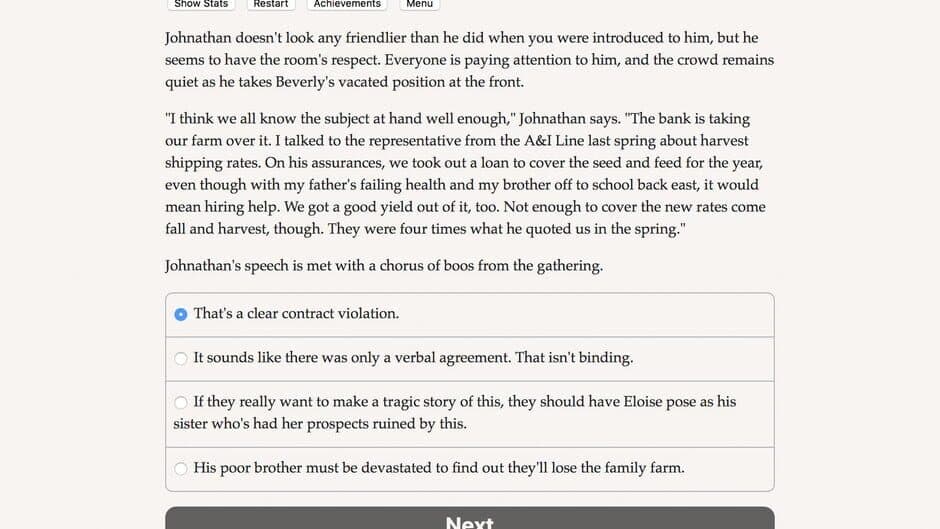 Show Stats Restart Achievements Menu

Johnathan doesn't look any friendlier than he did when you were introduced to him, but he seems to have the room's respect. Everyone is paying attention to him, and the crowd remains quiet as he takes Beverly's vacated position at the front.

"I think we all know the subject at hand well enough," Johnathan says. "The bank is taking our farm over it. I talked to the representative from the A&I Line last spring about harvest shipping rates. On his assurances, we took out a loan to cover the seed and feed for the year, even though with my father's failing health and my brother off to school back east, it would mean hiring help. We got a good yield out of it, too. Not enough to cover the new rates come fall and harvest, though. They were four times what he quoted us in the spring."

Johnathan's speech is met with a chorus of boos from the gathering.

That's a clear contract violation.

It sounds like there was only a verbal agreement. That isn't binding.

If they really want to make a tragic story of this, they should have Eloise pose as his sister who's had her prospects ruined by this.

His poor brother must be devastated to find out they'll lose the family farm.

Next